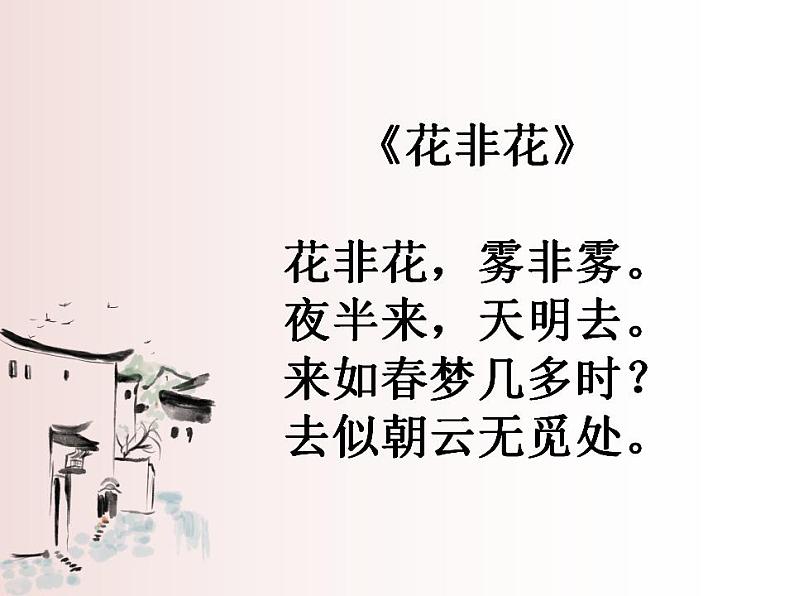 《花非花》

花非花，雾非雾。
夜半来，天明去。
来如春梦几多时？
去似朝云无觅处。